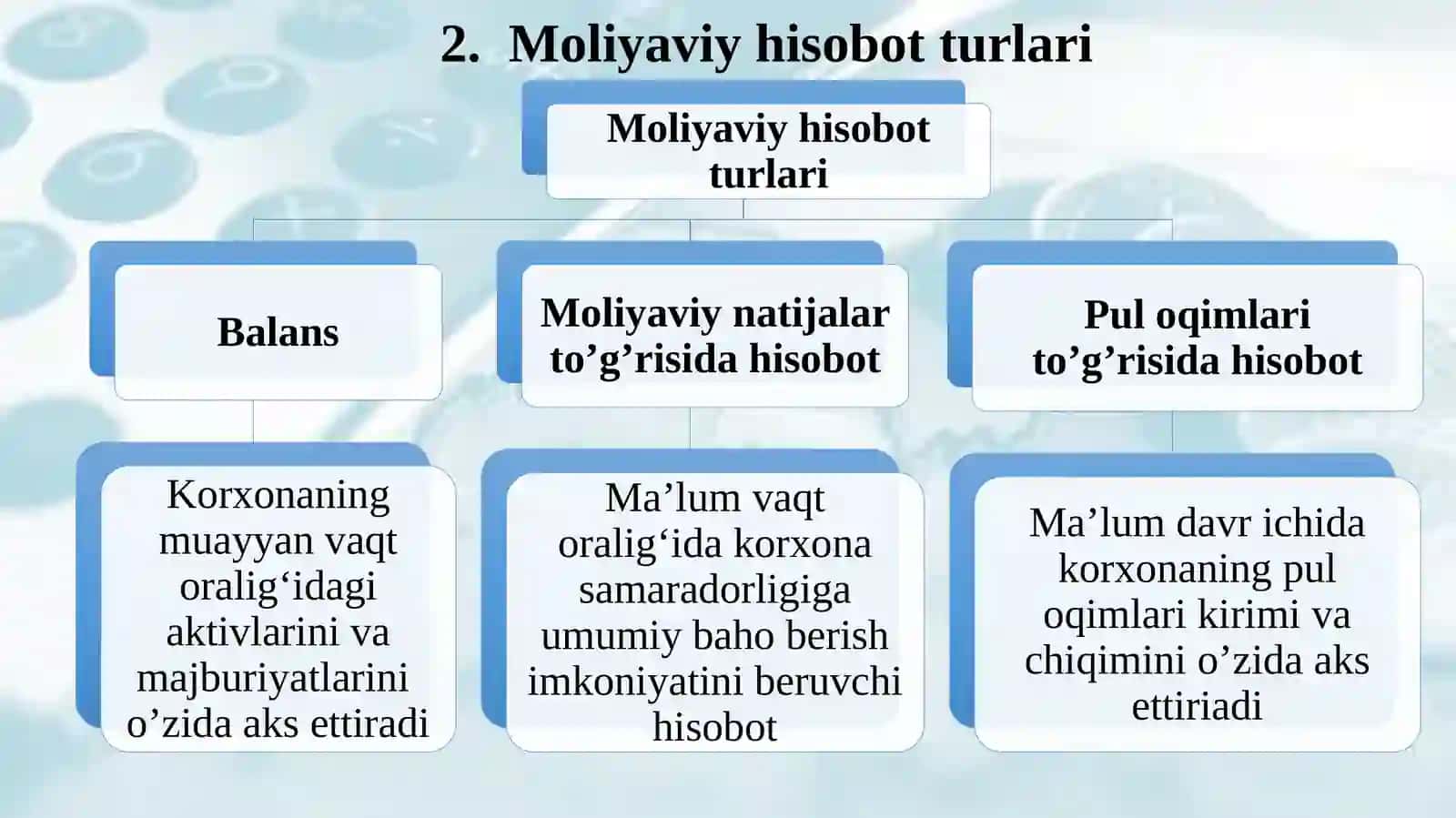 2. Moliyaviy hisobot turlari

Moliyaviy hisobot turlari

Balans

Moliyaviy natijalar to’g’risida hisobot

Pul oqimlari to’g’risida hisobot

Korxonaning muayyan vaqt oralig‘idagi aktivlarini va majburiyatlarini o’zida aks ettiradi

Ma’lum vaqt oralig‘ida korxona samaradorligiga umumiy baho berish imkoniyatini beruvchi hisobot

Ma’lum davr ichida korxonaning pul oqimlari kirimi va chiqimini o’zida aks ettiriadi